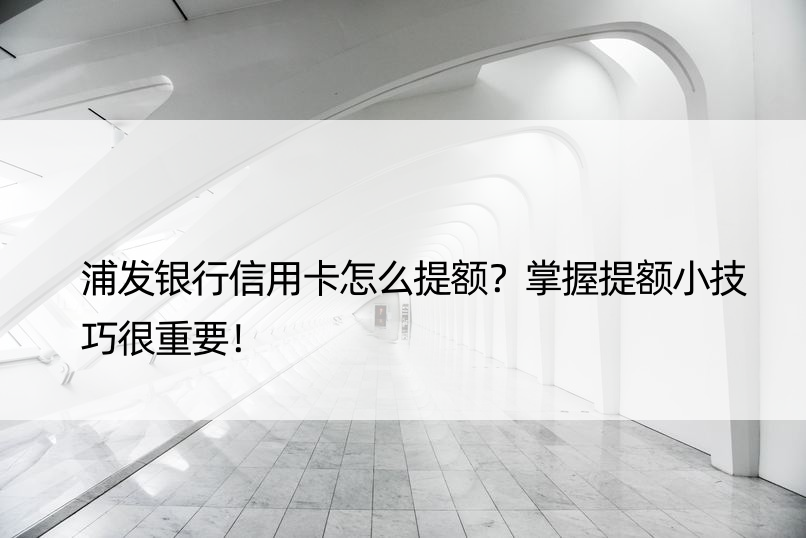 浦发银行信用卡怎么提额？掌握提额小技巧很重要！